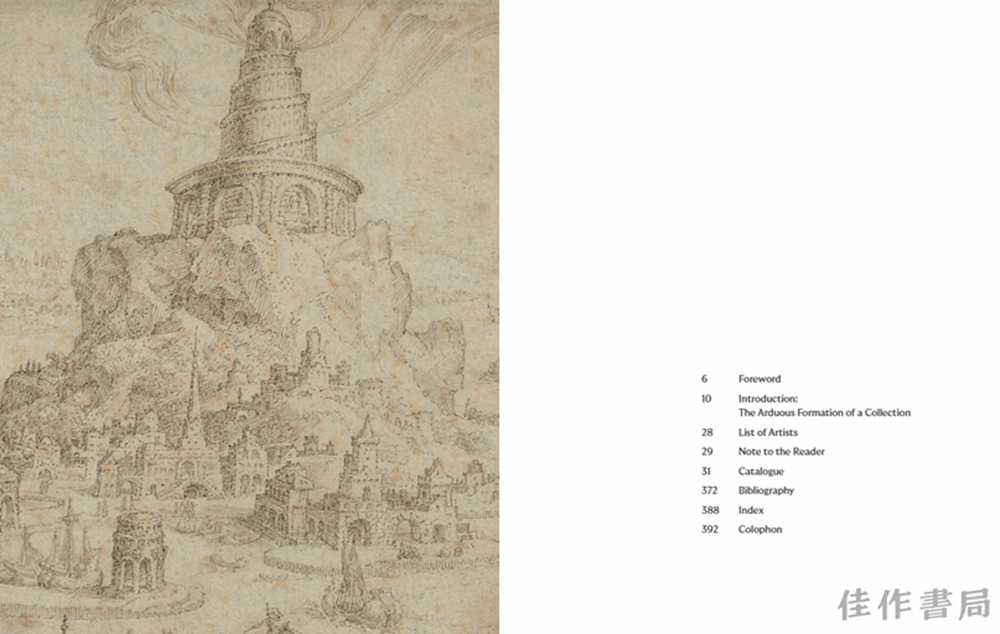 6 Foreword

10 Introduction:
The Arduous Formation of a Collection

28 List of Artists

29 Note to the Reader

31 Catalogue

372 Bibliography

388 Index

392 Colophon

佳作書局